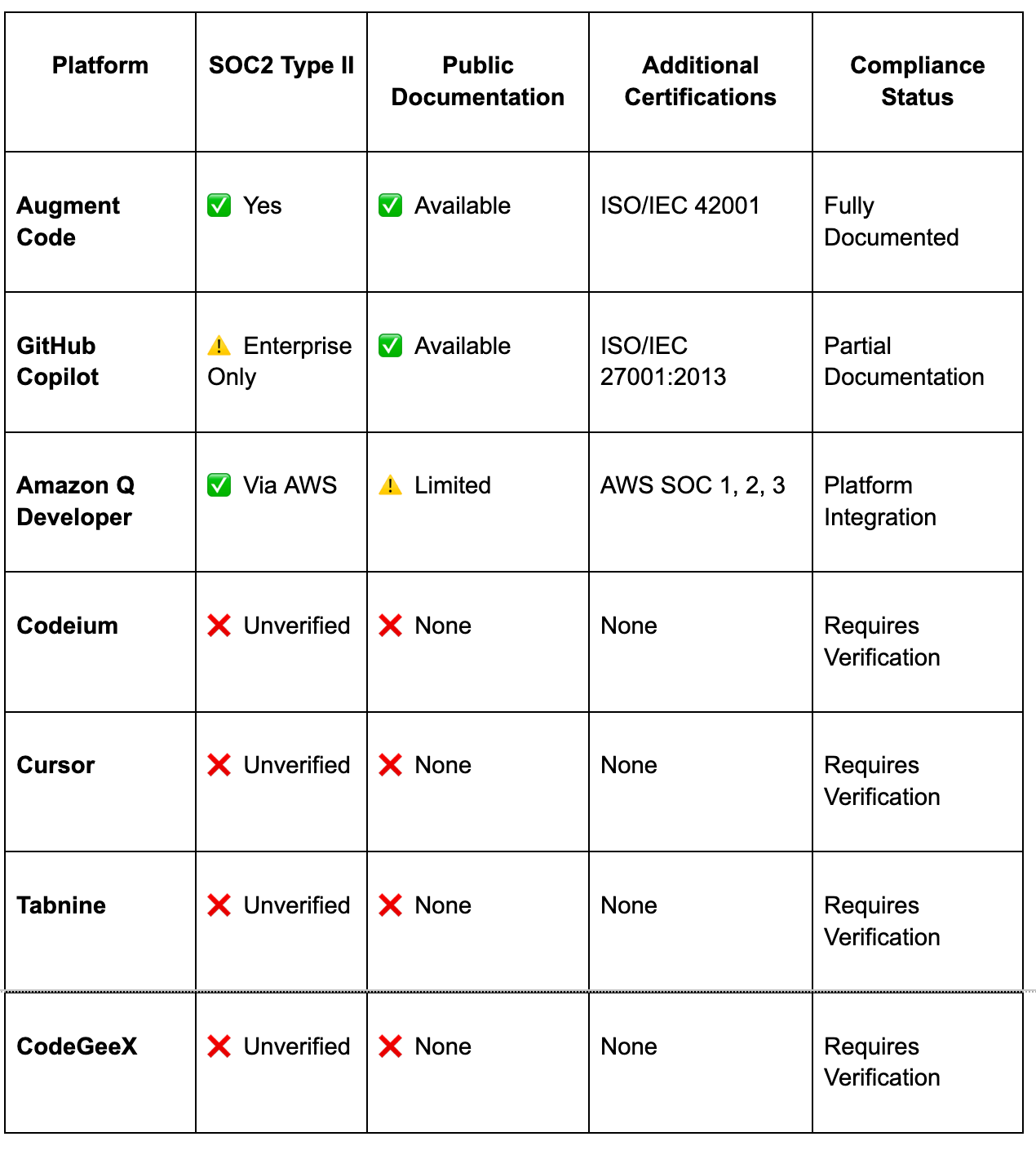 | Platform | SOC2 Type II | Public Documentation | Additional Certifications | Compliance Status |
|---|---|---|---|---|
| Augment Code | ✅ Yes | ✅ Available | ISO/IEC 42001 | Fully Documented |
| GitHub Copilot | ⚠️ Enterprise Only | ✅ Available | ISO/IEC 27001:2013 | Partial Documentation |
| Amazon Q Developer | ✅ Via AWS | ⚠️ Limited | AWS SOC 1, 2, 3 | Platform Integration |
| Codeium | ❌ Unverified | ❌ None | None | Requires Verification |
| Cursor | ❌ Unverified | ❌ None | None | Requires Verification |
| Tabnine | ❌ Unverified | ❌ None | None | Requires Verification |
| CodeGeeX | ❌ Unverified | ❌ None | None | Requires Verification |